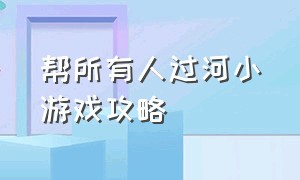 帮所有人过河小游戏攻略